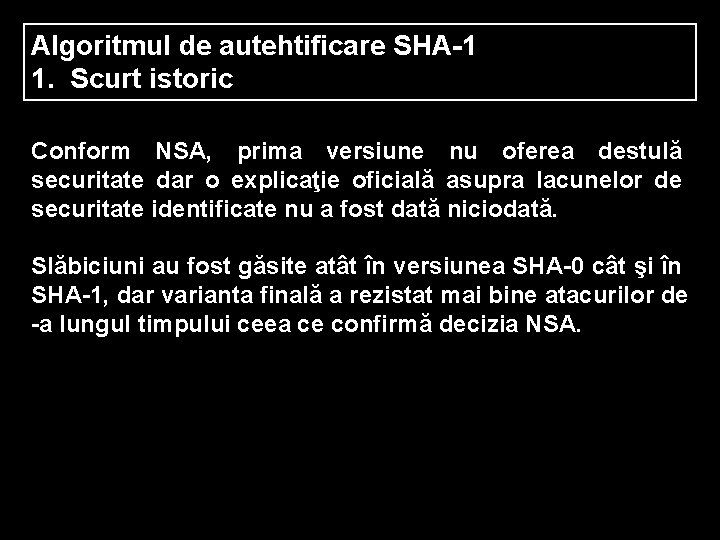 Algoritmul de autehtificare SHA-1
1. Scurt istoric

Conform NSA, prima versiune nu oferea destulă securitate dar o explicaţie oficială asupra lacunelor de securitate identificate nu a fost dată niciodată.

Slăbiciuni au fost găsite atât în versiunea SHA-0 cât şi în SHA-1, dar varianta finală a rezistat mai bine atacurilor de -a lungul timpului ceea ce confirmă decizia NSA.